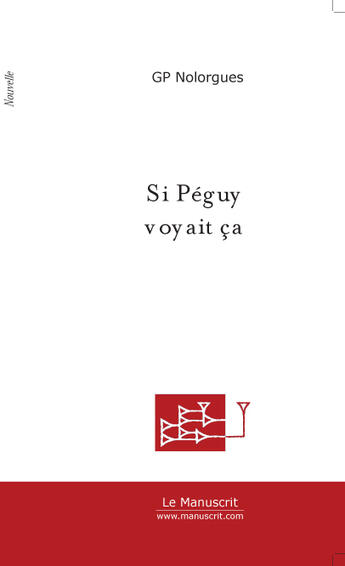 Nouvelle

GP Nolorgues

Si Péguy voyait ça

Le Manuscrit
www.manuscrit.com